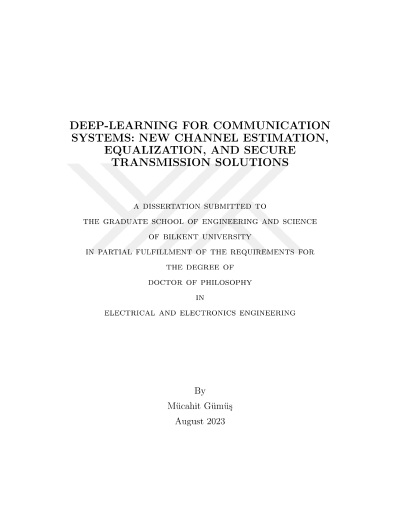 DEEP-LEARNING FOR COMMUNICATION SYSTEMS: NEW CHANNEL ESTIMATION, EQUALIZATION, AND SECURE TRANSMISSION SOLUTIONS

A DISSERTATION SUBMITTED TO
THE GRADUATE SCHOOL OF ENGINEERING AND SCIENCE
OF BILKENT UNIVERSITY
IN PARTIAL FULFILLMENT OF THE REQUIREMENTS FOR
THE DEGREE OF
DOCTOR OF PHILOSOPHY
IN
ELECTRICAL AND ELECTRONICS ENGINEERING

By
Mücahit Gümüş
August 2023